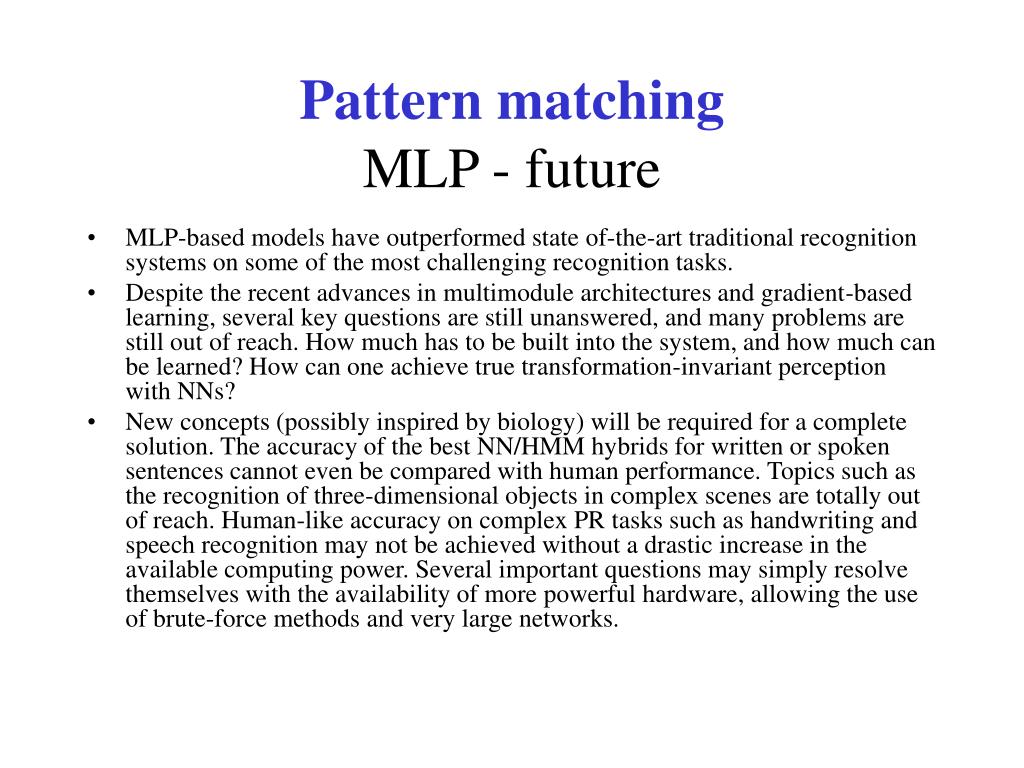 Pattern matching
MLP - future

• MLP-based models have outperformed state of-the-art traditional recognition systems on some of the most challenging recognition tasks.
• Despite the recent advances in multimodule architectures and gradient-based learning, several key questions are still unanswered, and many problems are still out of reach. How much has to be built into the system, and how much can be learned? How can one achieve true transformation-invariant perception with NNs?
• New concepts (possibly inspired by biology) will be required for a complete solution. The accuracy of the best NN/HMM hybrids for written or spoken sentences cannot even be compared with human performance. Topics such as the recognition of three-dimensional objects in complex scenes are totally out of reach. Human-like accuracy on complex PR tasks such as handwriting and speech recognition may not be achieved without a drastic increase in the available computing power. Several important questions may simply resolve themselves with the availability of more powerful hardware, allowing the use of brute-force methods and very large networks.